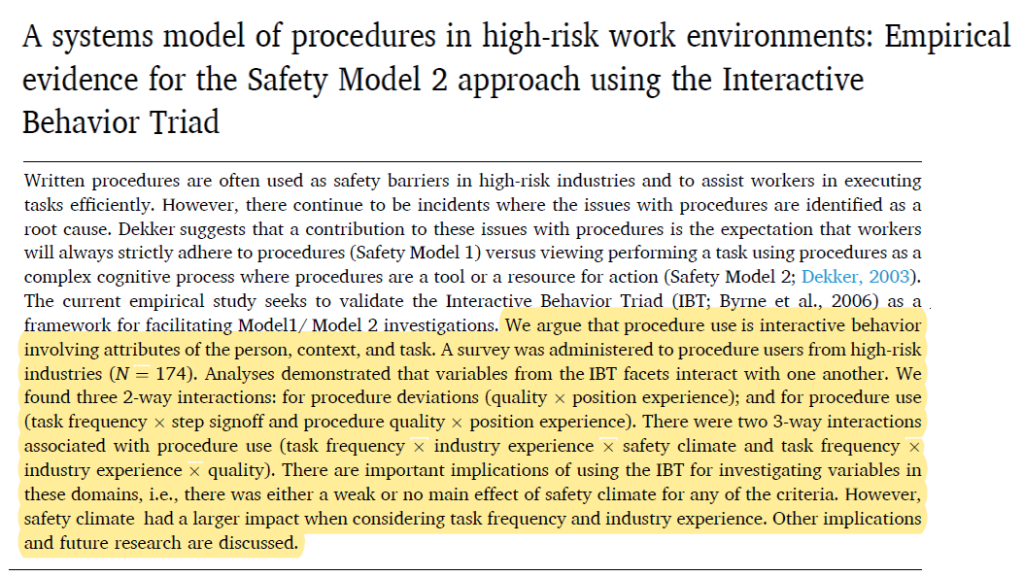 A systems model of procedures in high-risk work environments: Empirical evidence for the Safety Model 2 approach using the Interactive Behavior Triad

Written procedures are often used as safety barriers in high-risk industries and to assist workers in executing tasks efficiently. However, there continue to be incidents where the issues with procedures are identified as a root cause. Dekker suggests that a contribution to these issues with procedures is the expectation that workers will always strictly adhere to procedures (Safety Model 1) versus viewing performing a task using procedures as a complex cognitive process where procedures are a tool or a resource for action (Safety Model 2; Dekker, 2003). The current empirical study seeks to validate the Interactive Behavior Triad (IBT; Byrne et al., 2006) as a framework for facilitating Model1/ Model 2 investigations. We argue that procedure use is interactive behavior involving attributes of the person, context, and task. A survey was administered to procedure users from high-risk industries ($N = 174$). Analyses demonstrated that variables from the IBT facets interact with one another. We found three 2-way interactions: for procedure deviations (quality $\times$ position experience); and for procedure use (task frequency $\times$ step signoff and procedure quality $\times$ position experience). There were two 3-way interactions associated with procedure use (task frequency $\times$ industry experience $\times$ safety climate and task frequency $\times$ industry experience $\times$ quality). There are important implications of using the IBT for investigating variables in these domains, i.e., there was either a weak or no main effect of safety climate for any of the criteria. However, safety climate had a larger impact when considering task frequency and industry experience. Other implications and future research are discussed.